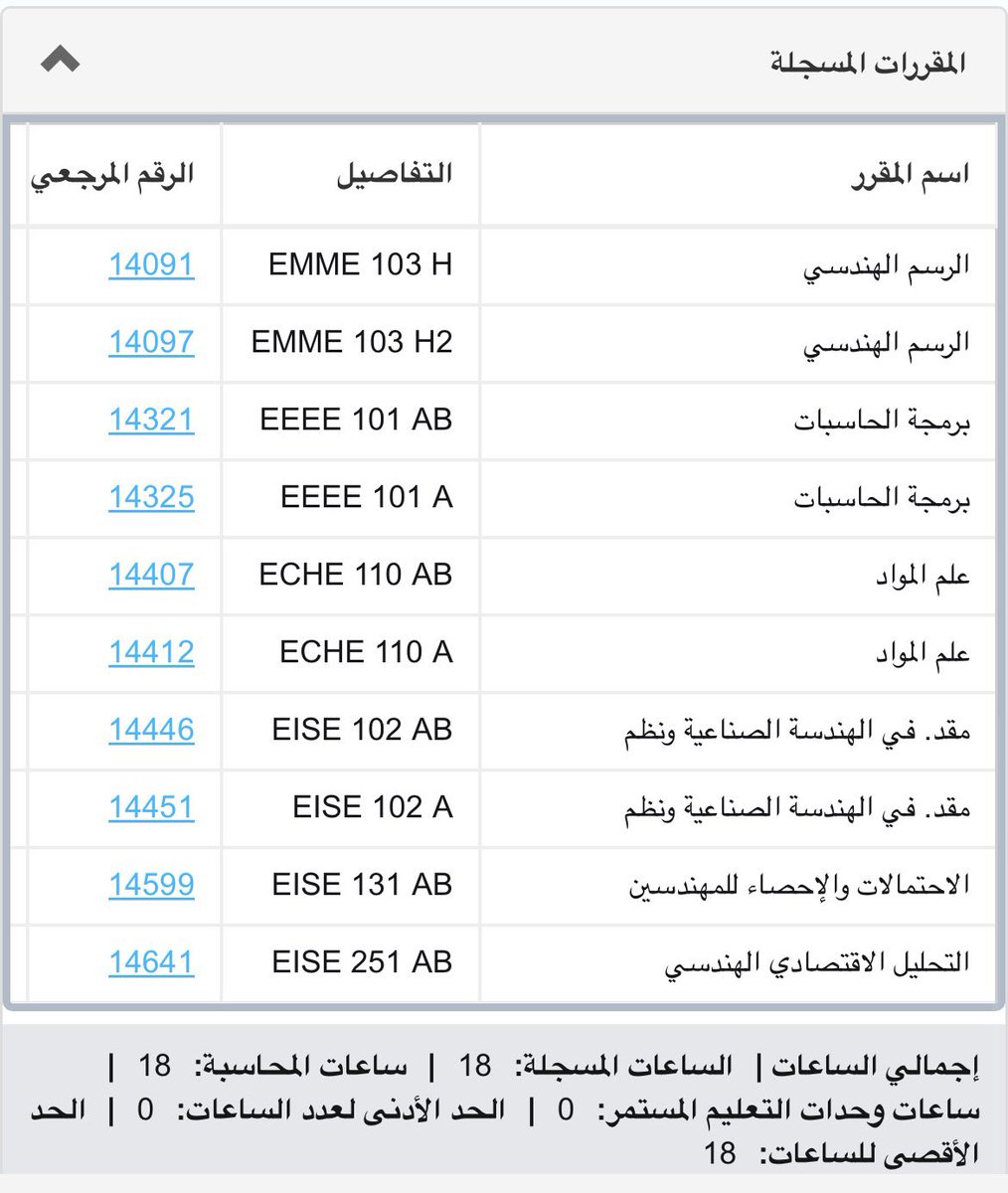 المقررات المسجلة

| اسم المقرر | التفاصيل | الرقم المرجعي |
|---|---|---|
| الرسم الهندسي | EMME 103 H | 14091 |
| الرسم الهندسي | EMME 103 H2 | 14097 |
| برمجة الحاسبات | EEEE 101 AB | 14321 |
| برمجة الحاسبات | EEEE 101 A | 14325 |
| علم المواد | ECHE 110 AB | 14407 |
| علم المواد | ECHE 110 A | 14412 |
| مقد. في الهندسة الصناعية ونظم | EISE 102 AB | 14446 |
| مقد. في الهندسة الصناعية ونظم | EISE 102 A | 14451 |
| الاحتمالات والإحصاء للمهندسين | EISE 131 AB | 14599 |
| التحليل الاقتصادي الهندسي | EISE 251 AB | 14641 |

إجمالي الساعات | الساعات المسجلة: 18 | ساعات المحاسبة: 18 | ساعات وحدات التعليم المستمر: 0 | الحد الأدنى لعدد الساعات: 0 | الحد الأقصى للساعات: 18